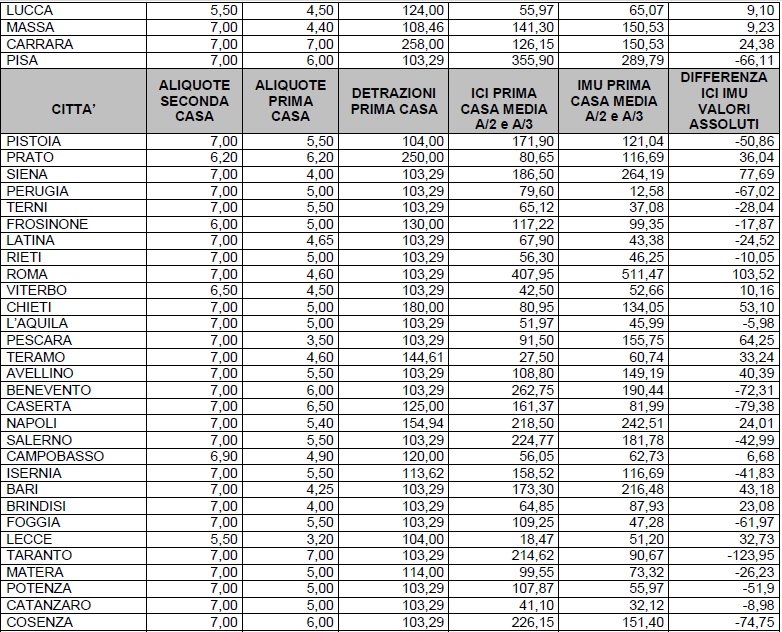 | LUCCA | 5,50 | 4,50 | 124,00 | 55,97 | 65,07 | 9,10 |
|---|---|---|---|---|---|---|
| MASSA | 7,00 | 4,40 | 108,46 | 141,30 | 150,53 | 9,23 |
| CARRARA | 7,00 | 7,00 | 258,00 | 126,15 | 150,53 | 24,38 |
| PISA | 7,00 | 6,00 | 103,29 | 355,90 | 289,79 | -66,11 |
| CITTA' | ALIQUOTE SECONDA CASA | ALIQUOTE PRIMA CASA | DETRAZIONI PRIMA CASA | ICI PRIMA CASA MEDIA A/2 e A/3 | IMU PRIMA CASA MEDIA A/2 e A/3 | DIFFERENZA ICI IMU VALORI ASSOLUTI |
| PISTOIA | 7,00 | 5,50 | 104,00 | 171,90 | 121,04 | -50,86 |
| PRATO | 6,20 | 6,20 | 250,00 | 80,65 | 116,69 | 36,04 |
| SIENA | 7,00 | 4,00 | 103,29 | 186,50 | 264,19 | 77,69 |
| PERUGIA | 7,00 | 5,00 | 103,29 | 79,60 | 12,58 | -67,02 |
| TERNI | 7,00 | 5,50 | 103,29 | 65,12 | 37,08 | -28,04 |
| FROSINONE | 6,00 | 5,00 | 130,00 | 117,22 | 99,35 | -17,87 |
| LATINA | 7,00 | 4,65 | 103,29 | 67,90 | 43,38 | -24,52 |
| RIETI | 7,00 | 5,00 | 103,29 | 56,30 | 46,25 | -10,05 |
| ROMA | 7,00 | 4,60 | 103,29 | 407,95 | 511,47 | 103,52 |
| VITERBO | 6,50 | 4,50 | 103,29 | 42,50 | 52,66 | 10,16 |
| CHIETI | 7,00 | 5,00 | 180,00 | 80,95 | 134,05 | 53,10 |
| L'AQUILA | 7,00 | 5,00 | 103,29 | 51,97 | 45,99 | -5,98 |
| PESCARA | 7,00 | 3,50 | 103,29 | 91,50 | 155,75 | 64,25 |
| TERAMO | 7,00 | 4,60 | 144,61 | 27,50 | 60,74 | 33,24 |
| AVELLINO | 7,00 | 5,50 | 103,29 | 108,80 | 149,19 | 40,39 |
| BENEVENTO | 7,00 | 6,00 | 103,29 | 262,75 | 190,44 | -72,31 |
| CASERTA | 7,00 | 6,50 | 125,00 | 161,37 | 81,99 | -79,38 |
| NAPOLI | 7,00 | 5,40 | 154,94 | 218,50 | 242,51 | 24,01 |
| SALERNO | 7,00 | 5,50 | 103,29 | 224,77 | 181,78 | -42,99 |
| CAMPOBASSO | 6,90 | 4,90 | 120,00 | 56,05 | 62,73 | 6,68 |
| ISERNIA | 7,00 | 5,50 | 113,62 | 158,52 | 116,69 | -41,83 |
| BARI | 7,00 | 4,25 | 103,29 | 173,30 | 216,48 | 43,18 |
| BRINDISI | 7,00 | 4,00 | 103,29 | 64,85 | 87,93 | 23,08 |
| FOGGIA | 7,00 | 5,50 | 103,29 | 109,25 | 47,28 | -61,97 |
| LECCE | 5,50 | 3,20 | 104,00 | 18,47 | 51,20 | 32,73 |
| TARANTO | 7,00 | 7,00 | 103,29 | 214,62 | 90,67 | -123,95 |
| MATERA | 7,00 | 5,00 | 114,00 | 99,55 | 73,32 | -26,23 |
| POTENZA | 7,00 | 5,00 | 103,29 | 107,87 | 55,97 | -51,9 |
| CATANZARO | 7,00 | 5,00 | 103,29 | 41,10 | 32,12 | -8,98 |
| COSENZA | 7,00 | 6,00 | 103,29 | 226,15 | 151,40 | -74,75 |